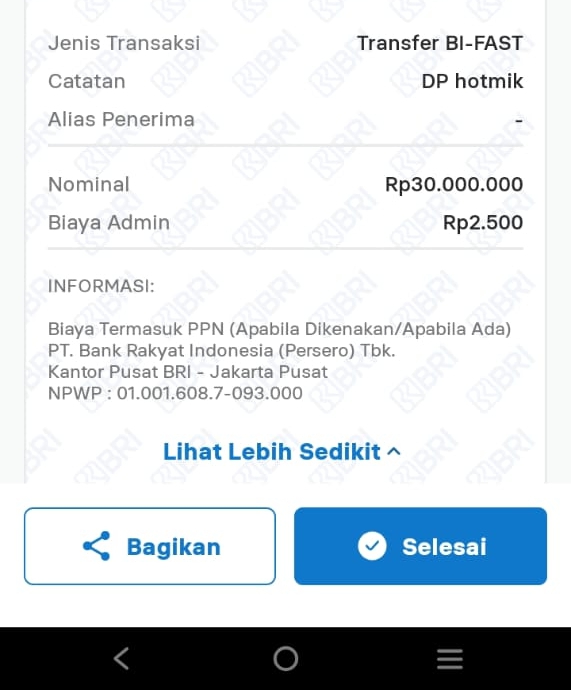 Jenis Transaksi Transfer BI-FAST
Catatan DP hotmik
Alias Penerima -

Nominal Rp30.000.000
Biaya Admin Rp2.500

INFORMASI:

Biaya Termasuk PPN (Apabila Dikenakan/Apabila Ada)
PT. Bank Rakyat Indonesia (Persero) Tbk.
Kantor Pusat BRI - Jakarta Pusat
NPWP : 01.001.608.7-093.000

Lihat Lebih Sedikit

Bagikan

Selesai